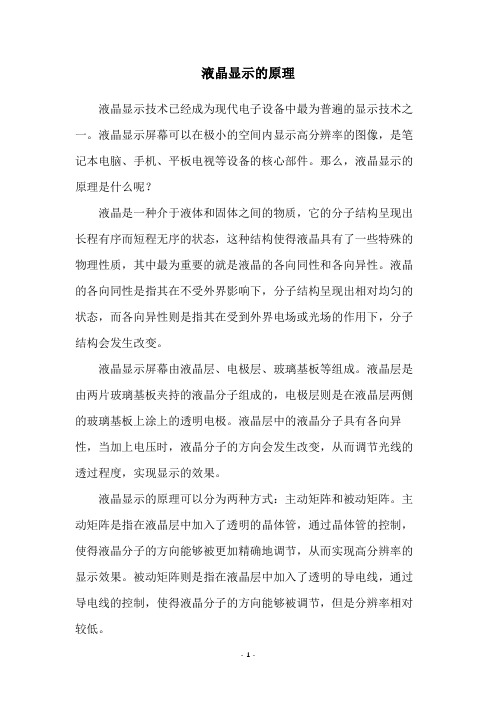 液晶显示的原理

液晶显示技术已经成为现代电子设备中最为普遍的显示技术之一。液晶显示屏幕可以在极小的空间内显示高分辨率的图像，是笔记本电脑、手机、平板电视等设备的核心部件。那么，液晶显示的原理是什么呢？

液晶是一种介于液体和固体之间的物质，它的分子结构呈现出长程有序而短程无序的状态，这种结构使得液晶具有了一些特殊的物理性质，其中最为重要的就是液晶的各向同性和各向异性。液晶的各向同性是指其在不受外界影响下，分子结构呈现出相对均匀的状态，而各向异性则是指其在受到外界电场或光场的作用下，分子结构会发生改变。

液晶显示屏幕由液晶层、电极层、玻璃基板等组成。液晶层是由两片玻璃基板夹持的液晶分子组成的，电极层则是在液晶层两侧的玻璃基板上涂上的透明电极。液晶层中的液晶分子具有各向异性，当加上电压时，液晶分子的方向会发生改变，从而调节光线的透过程度，实现显示的效果。

液晶显示的原理可以分为两种方式：主动矩阵和被动矩阵。主动矩阵是指在液晶层中加入了透明的晶体管，通过晶体管的控制，使得液晶分子的方向能够被更加精确地调节，从而实现高分辨率的显示效果。被动矩阵则是指在液晶层中加入了透明的导电线，通过导电线的控制，使得液晶分子的方向能够被调节，但是分辨率相对较低。

- 1 -